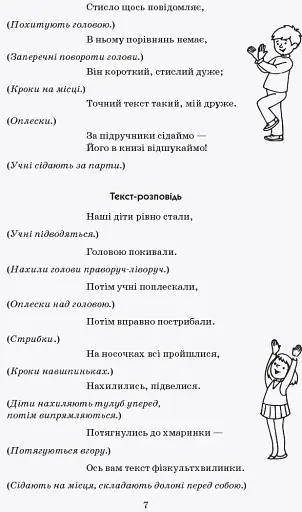 Стисло щось повідомляє,

(Похитують головою.)

В ньому порівнянь немає,

(Заперечні повороти голови.)

Він короткий, стислий дуже;

(Кроки на місці.)

Точний текст такий, мій друже.

(Оплески.)

За підручники сідаймо —
Його в книзі відшукаймо!

(Учні сідають за парти.)

Текст-розповідь

Наші діти рівно стали,

(Учні підводяться.)

Головою покивали.

(Нахили голови праворуч-ліворуч.)

Потім учні поплескали,

(Оплески над головою.)

Потім вправно пострибали.

(Стрибки.)

На носочках всі пройшлися,

(Кроки навшпиньках.)

Нахилились, підвелися.

(Діти нахиляють тулуб уперед, потім випрямляються.)

Потягнулись до хмаринки —

(Потягуються вгору.)

Ось вам текст фізкультхвилинки.

(Сідають на місця, складають долоні перед собою.)

7